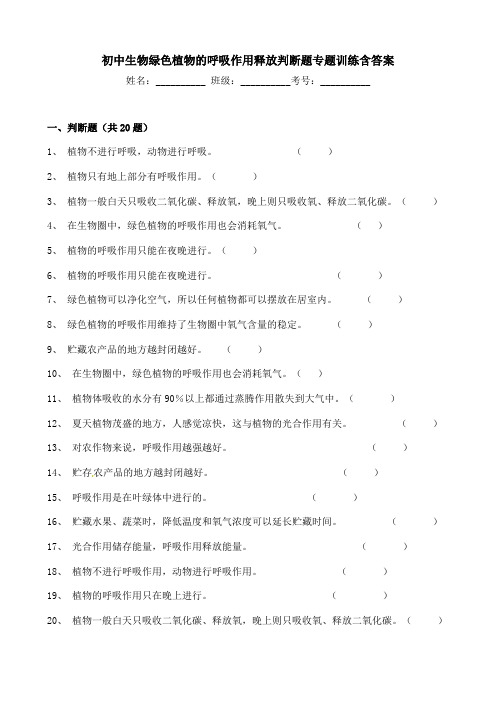 初中生物绿色植物的呼吸作用释放判断题专题训练含答案

姓名：__________ 班级：__________考号：__________

一、判断题（共20题）

1、 植物不进行呼吸，动物进行呼吸。 （ ）

2、 植物只有地上部分有呼吸作用。（ ）

3、 植物一般白天只吸收二氧化碳、释放氧，晚上则只吸收氧、释放二氧化碳。（ ）

4、 在生物圈中，绿色植物的呼吸作用也会消耗氧气。 （ ）

5、 植物的呼吸作用只能在夜晚进行。（ ）

6、 植物的呼吸作用只能在夜晚进行。 （ ）

7、 绿色植物可以净化空气，所以任何植物都可以摆放在居室内。 （ ）

8、 绿色植物的呼吸作用维持了生物圈中氧气含量的稳定。 （ ）

9、 贮藏农产品的地方越封闭越好。 （ ）

10、 在生物圈中，绿色植物的呼吸作用也会消耗氧气。（ ）

11、 植物体吸收的水分有90%以上都通过蒸腾作用散失到大气中。（ ）

12、 夏天植物茂盛的地方，人感觉凉快，这与植物的光合作用有关。 （ ）

13、 对农作物来说，呼吸作用越强越好。 （ ）

14、 贮存农产品的地方越封闭越好。 （ ）

15、 呼吸作用是在叶绿体中进行的。 （ ）

16、 贮藏水果、蔬菜时，降低温度和氧气浓度可以延长贮藏时间。 （ ）

17、 光合作用储存能量，呼吸作用释放能量。 （ ）

18、 植物不进行呼吸作用，动物进行呼吸作用。 （ ）

19、 植物的呼吸作用只在晚上进行。 （ ）

20、 植物一般白天只吸收二氧化碳、释放氧，晚上则只吸收氧、释放二氧化碳。（ ）